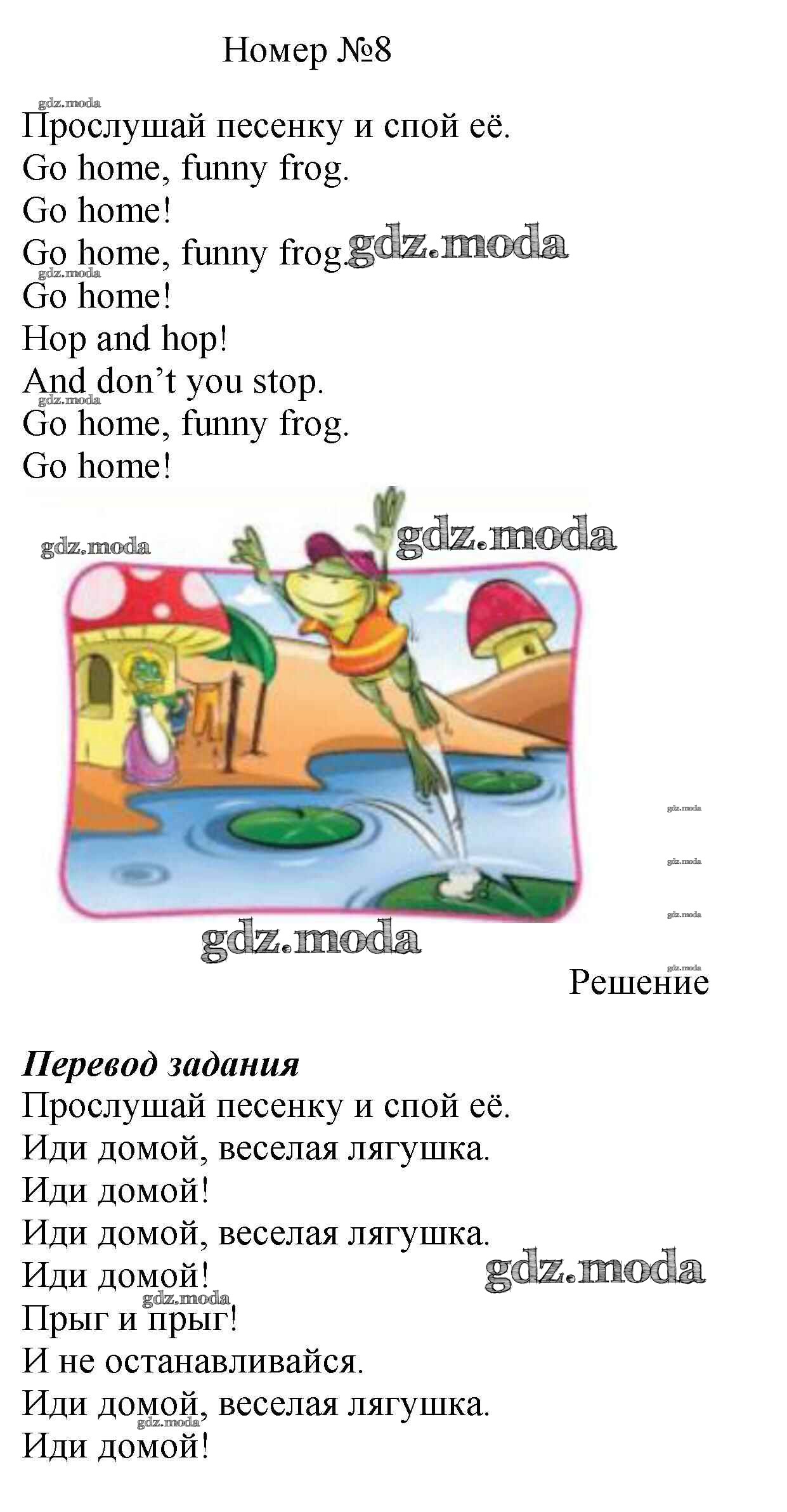 Номер №8

Прослушай песенку и спой её.
Go home, funny frog.
Go home!
Go home, funny frog.
Go home!
Hop and hop!
And don't you stop.
Go home, funny frog.
Go home!

Решение

Перевод задания
Прослушай песенку и спой её.
Иди домой, веселая лягушка.
Иди домой!
Иди домой, веселая лягушка.
Иди домой!
Прыг и прыг!
И не останавливайся.
Иди домой, веселая лягушка.
Иди домой!

gdz.moda